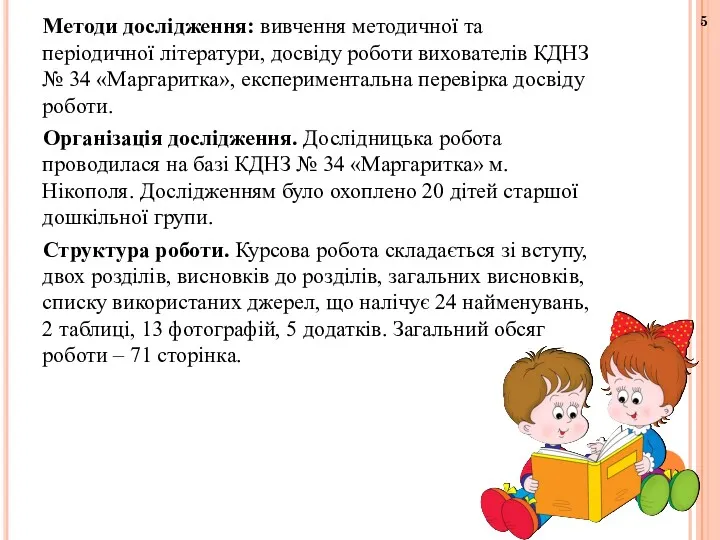 5

**Методи дослідження:** вивчення методичної та періодичної літератури, досвіду роботи вихователів КДНЗ № 34 «Маргаритка», експериментальна перевірка досвіду роботи.

**Організація дослідження.** Дослідницька робота проводилася на базі КДНЗ № 34 «Маргаритка» м. Нікополя. Дослідженням було охоплено 20 дітей старшої дошкільної групи.

**Структура роботи.** Курсова робота складається зі вступу, двох розділів, висновків до розділів, загальних висновків, списку використаних джерел, що налічує 24 найменувань, 2 таблиці, 13 фотографій, 5 додатків. Загальний обсяг роботи – 71 сторінка.